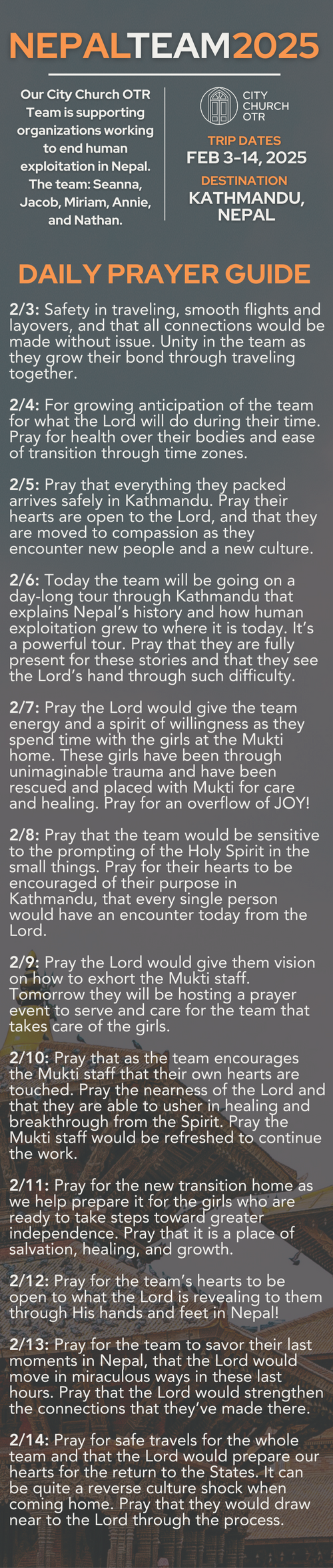 NEPALTEAM2025

Our City Church OTR Team is supporting organizations working to end human exploitation in Nepal. The team: Seanna, Jacob, Miriam, Annie, and Nathan.

CITY
CHURCH
OTR

TRIP DATES
FEB 3-14, 2025

DESTINATION
KATHMANDU, NEPAL

DAILY PRAYER GUIDE

2/3: Safety in traveling, smooth flights and layovers, and that all connections would be made without issue. Unity in the team as they grow their bond through traveling together.

2/4: For growing anticipation of the team for what the Lord will do during their time. Pray for health over their bodies and ease of transition through time zones.

2/5: Pray that everything they packed arrives safely in Kathmandu. Pray their hearts are open to the Lord, and that they are moved to compassion as they encounter new people and a new culture.

2/6: Today the team will be going on a day-long tour through Kathmandu that explains Nepal's history and how human exploitation grew to where it is today. It's a powerful tour. Pray that they are fully present for these stories and that they see the Lord's hand through such difficulty.

2/7: Pray the Lord would give the team energy and a spirit of willingness as they spend time with the girls at the Mukti home. These girls have been through unimaginable trauma and have been rescued and placed with Mukti for care and healing. Pray for an overflow of JOY!

2/8: Pray that the team would be sensitive to the prompting of the Holy Spirit in the small things. Pray for their hearts to be encouraged of their purpose in Kathmandu, that every single person would have an encounter today from the Lord.

2/9: Pray the Lord would give them vision on how to exhort the Mukti staff. Tomorrow they will be hosting a prayer event to serve and care for the team that takes care of the girls.

2/10: Pray that as the team encourages the Mukti staff that their own hearts are touched. Pray the nearness of the Lord and that they are able to usher in healing and breakthrough from the Spirit. Pray the Mukti staff would be refreshed to continue the work.

2/11: Pray for the new transition home as we help prepare it for the girls who are ready to take steps toward greater independence. Pray that it is a place of salvation, healing, and growth.

2/12: Pray for the team's hearts to be open to what the Lord is revealing to them through His hands and feet in Nepal!

2/13: Pray for the team to savor their last moments in Nepal, that the Lord would move in miraculous ways in these last hours. Pray that the Lord would strengthen the connections that they've made there.

2/14: Pray for safe travels for the whole team and that the Lord would prepare our hearts for the return to the States. It can be quite a reverse culture shock when coming home. Pray that they would draw near to the Lord through the process.